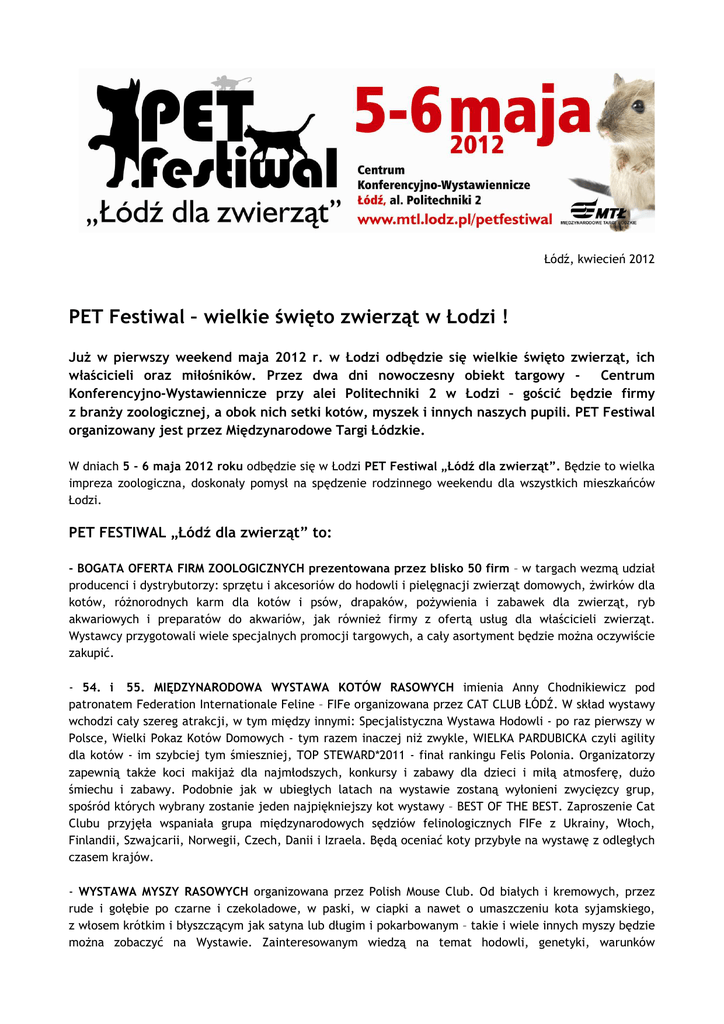 PET Festiwal
„Łódź dla zwierząt”

5-6 maja 2012

Centrum Konferencyjno-Wystawiennicze
Łódź, al. Politechniki 2
www.mtl.lodz.pl/petfestiwal

MTŁ
MIĘDZYNARODOWE TARGI ŁÓDZKIE

Łódź, kwiecień 2012

PET Festiwal – wielkie święto zwierząt w Łodzi !

Już w pierwszy weekend maja 2012 r. w Łodzi odbędzie się wielkie święto zwierząt, ich właścicieli oraz miłośników. Przez dwa dni nowoczesny obiekt targowy - Centrum Konferencyjno-Wystawiennicze przy alei Politechniki 2 w Łodzi – gościć będzie firmy z branży zoologicznej, a obok nich setki kotów, myszek i innych naszych pupili. PET Festiwal organizowany jest przez Międzynarodowe Targi Łódzkie.

W dniach 5 - 6 maja 2012 roku odbędzie się w Łodzi PET Festiwal „Łódź dla zwierząt”. Będzie to wielka impreza zoologiczna, doskonały pomysł na spędzenie rodzinnego weekendu dla wszystkich mieszkańców Łodzi.

PET FESTIWAL „Łódź dla zwierząt” to:

- BOGATA OFERTA FIRM ZOOLOGICZNYCH prezentowana przez blisko 50 firm – w targach wezmą udział producenci i dystrybutorzy: sprzętu i akcesoriów do hodowli i pielęgnacji zwierząt domowych, żwirków dla kotów, różnorodnych karm dla kotów i psów, drapaków, pożywienia i zabawek dla zwierząt, ryb akwariowych i preparatów do akwariów, jak również firmy z ofertą usług dla właścicieli zwierząt. Wystawcy przygotowali wiele specjalnych promocji targowych, a cały asortyment będzie można oczywiście zakupić.

- 54. i 55. MIĘDZYNARODOWA WYSTAWA KOTÓW RASOWYCH imienia Anny Chodnikiewicz pod patronatem Federation Internationale Feline – FIFe organizowana przez CAT CLUB ŁÓDŹ. W skład wystawy wchodzi cały szereg atrakcji, w tym między innymi: Specjalistyczna Wystawa Hodowli - po raz pierwszy w Polsce, Wielki Pokaz Kotów Domowych - tym razem inaczej niż zwykle, WIELKA PARDUBICKA czyli agility dla kotów - im szybciej tym śmieszniej, TOP STEWARD*2011 - finał rankingu Felis Polonia. Organizatorzy zapewnią także koci makijaż dla najmłodszych, konkursy i zabawy dla dzieci i miłą atmosferę, dużo śmiechu i zabawy. Podobnie jak w ubiegłych latach na wystawie zostaną wyłonieni zwycięzcy grup, spośród których wybrany zostanie jeden najpiękniejszy kot wystawy – BEST OF THE BEST. Zaproszenie Cat Clubu przyjęła wspaniała grupa międzynarodowych sędziów felinologicznych FIFe z Ukrainy, Włoch, Finlandii, Szwajcarii, Norwegii, Czech, Danii i Izraela. Będą oceniać koty przybyłe na wystawę z odległych czasem krajów.

- WYSTAWA MYSZY RASOWYCH organizowana przez Polish Mouse Club. Od białych i kremowych, przez rude i gołębie po czarne i czekoladowe, w paski, w ciapki a nawet o umaszczeniu kota syjamskiego, z włosem krótkim i błyszczącym jak satyna lub długim i pokarbowanym – takie i wiele innych myszy będzie można zobaczyć na Wystawie. Zainteresowanym wiedzą na temat hodowli, genetyki, warunków